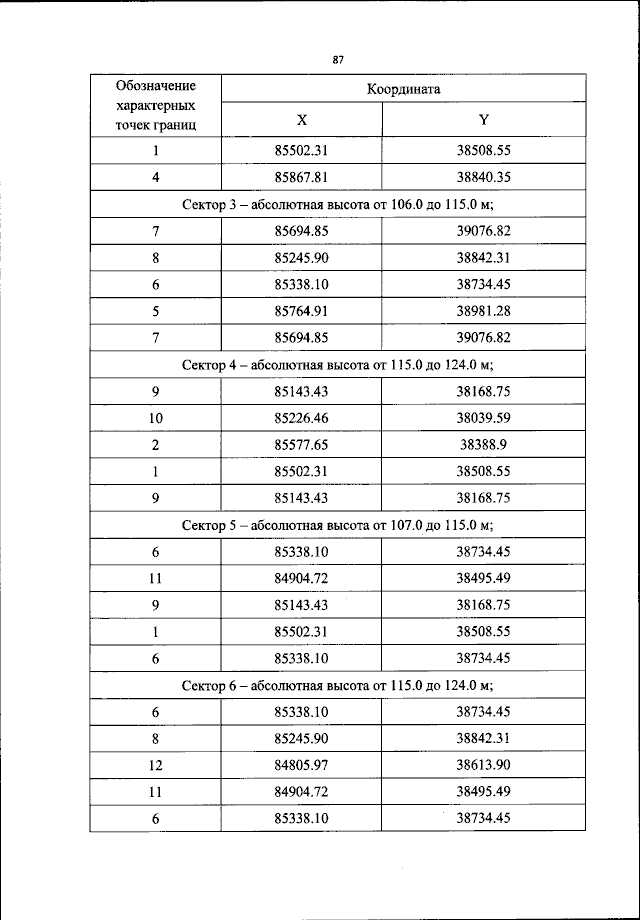 87

| Обозначение характерных точек границ | Координата | |
|---|---|---|
| | X | Y |
| 1 | 85502.31 | 38508.55 |
| 4 | 85867.81 | 38840.35 |
| Сектор 3 – абсолютная высота от 106.0 до 115.0 м; | | |
| 7 | 85694.85 | 39076.82 |
| 8 | 85245.90 | 38842.31 |
| 6 | 85338.10 | 38734.45 |
| 5 | 85764.91 | 38981.28 |
| 7 | 85694.85 | 39076.82 |
| Сектор 4 – абсолютная высота от 115.0 до 124.0 м; | | |
| 9 | 85143.43 | 38168.75 |
| 10 | 85226.46 | 38039.59 |
| 2 | 85577.65 | 38388.9 |
| 1 | 85502.31 | 38508.55 |
| 9 | 85143.43 | 38168.75 |
| Сектор 5 – абсолютная высота от 107.0 до 115.0 м; | | |
| 6 | 85338.10 | 38734.45 |
| 11 | 84904.72 | 38495.49 |
| 9 | 85143.43 | 38168.75 |
| 1 | 85502.31 | 38508.55 |
| 6 | 85338.10 | 38734.45 |
| Сектор 6 – абсолютная высота от 115.0 до 124.0 м; | | |
| 6 | 85338.10 | 38734.45 |
| 8 | 85245.90 | 38842.31 |
| 12 | 84805.97 | 38613.90 |
| 11 | 84904.72 | 38495.49 |
| 6 | 85338.10 | 38734.45 |